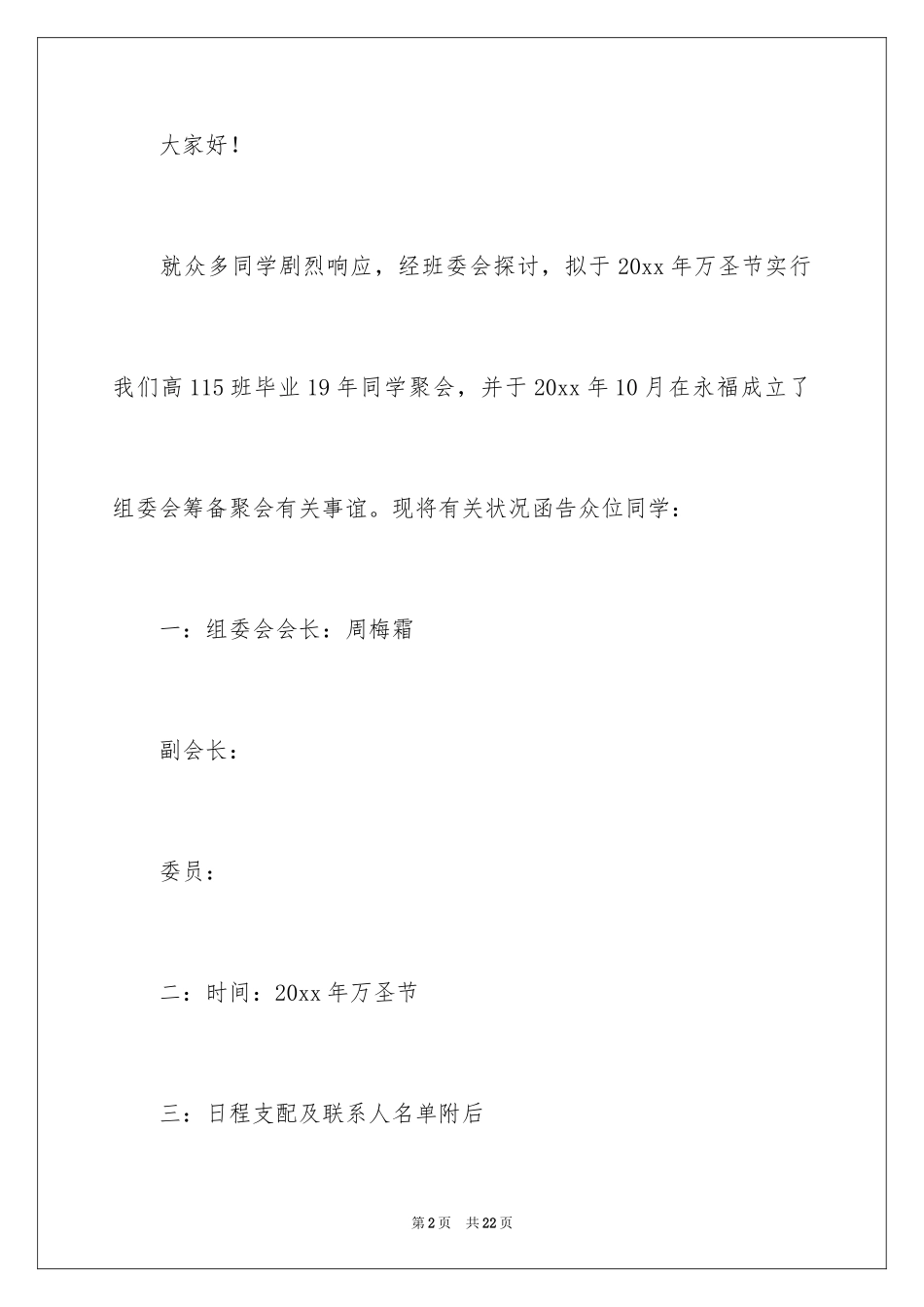 大家好！

就众多同学剧烈响应，经班委会探讨，拟于20xx年万圣节实行我们高115班毕业19年同学聚会，并于20xx年10月在永福成立了组委会筹备聚会有关事谊。现将有关状况函告众位同学：

一：组委会会长：周梅霜

副会长：

委员：

二：时间：20xx年万圣节

三：日程支配及联系人名单附后

第2页　共22页